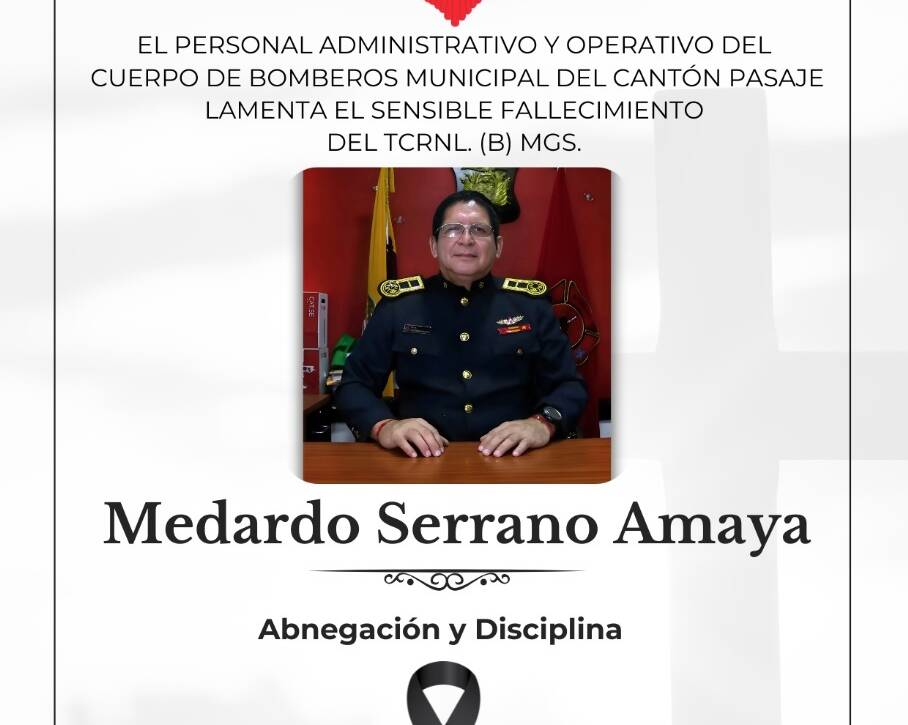 EL PERSONAL ADMINISTRATIVO Y OPERATIVO DEL CUERPO DE BOMBEROS MUNICIPAL DEL CANTÓN PASAJE LAMENTA EL SENSIBLE FALLECIMIENTO DEL TCRNL. (B) MGS.

Medardo Serrano Amaya

Abnegación y Disciplina